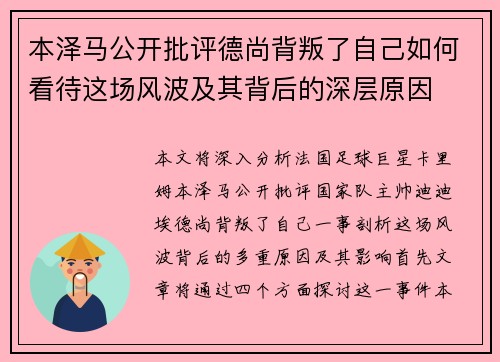 本泽马公开批评德尚背叛了自己如何看待这场风波及其背后的深层原因

本文将深入分析法国足球巨星卡里姆本泽马公开批评国家队主帅迪迪埃德尚背叛了自己一事剖析这场风波背后的多重原因及其影响首先文章将通过四个方面探讨这一事件本